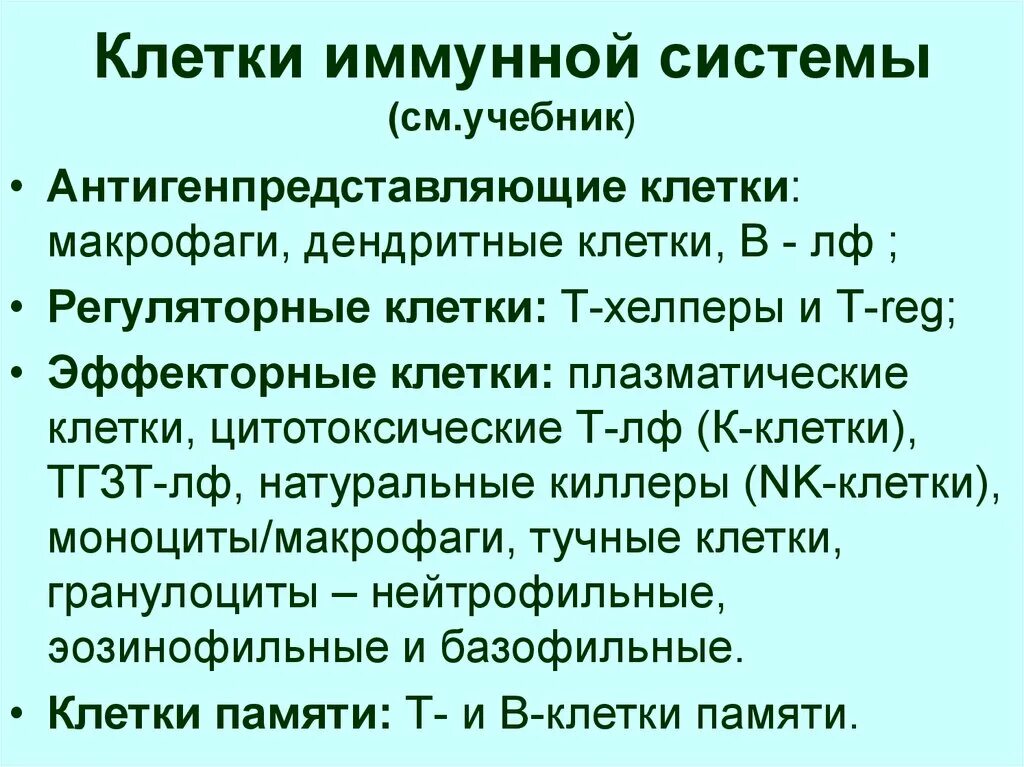 Клетки иммунной системы
(см.учебник)

• Антигенпредставляющие клетки: макрофаги, дендритные клетки, В - лф ;
• Регуляторные клетки: Т-хелперы и T-reg;
• Эффекторные клетки: плазматические клетки, цитотоксические Т-лф (К-клетки), ТГЗТ-лф, натуральные киллеры (NK-клетки), моноциты/макрофаги, тучные клетки, гранулоциты – нейтрофильные, эозинофильные и базофильные.
• Клетки памяти: Т- и В-клетки памяти.